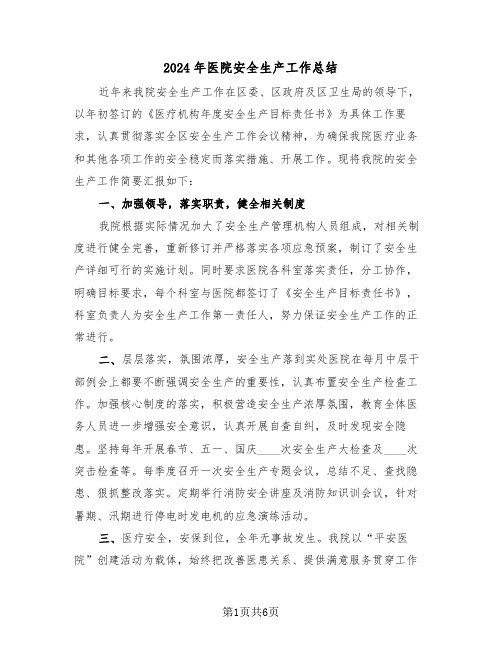 2024年医院安全生产工作总结

近年来我院安全生产工作在区委、区政府及区卫生局的领导下，以年初签订的《医疗机构年度安全生产目标责任书》为具体工作要求，认真贯彻落实全区安全生产工作会议精神，为确保我院医疗业务和其他各项工作的安全稳定而落实措施、开展工作。现将我院的安全生产工作简要汇报如下：

一、加强领导，落实职责，健全相关制度

我院根据实际情况加大了安全生产管理机构人员组成，对相关制度进行健全完善，重新修订并严格落实各项应急预案，制订了安全生产详细可行的实施计划。同时要求医院各科室落实责任，分工协作，明确目标要求，每个科室与医院都签订了《安全生产目标责任书》，科室负责人为安全生产工作第一责任人，努力保证安全生产工作的正常进行。

二、层层落实，氛围浓厚，安全生产落到实处医院在每月中层干部例会上都要不断强调安全生产的重要性，认真布置安全生产检查工作。加强核心制度的落实，积极营造安全生产浓厚氛围，教育全体医务人员进一步增强安全意识，认真开展自查自纠，及时发现安全隐患。坚持每年开展春节、五一、国庆____次安全生产大检查及____次突击检查等。每季度召开一次安全生产专题会议，总结不足、查找隐患、狠抓整改落实。定期举行消防安全讲座及消防知识训会议，针对暑期、汛期进行停电时发电机的应急演练活动。

三、医疗安全，安保到位，全年无事故发生。我院以“平安医院”创建活动为载体，始终把改善医患关系、提供满意服务贯穿工作

第1页共6页